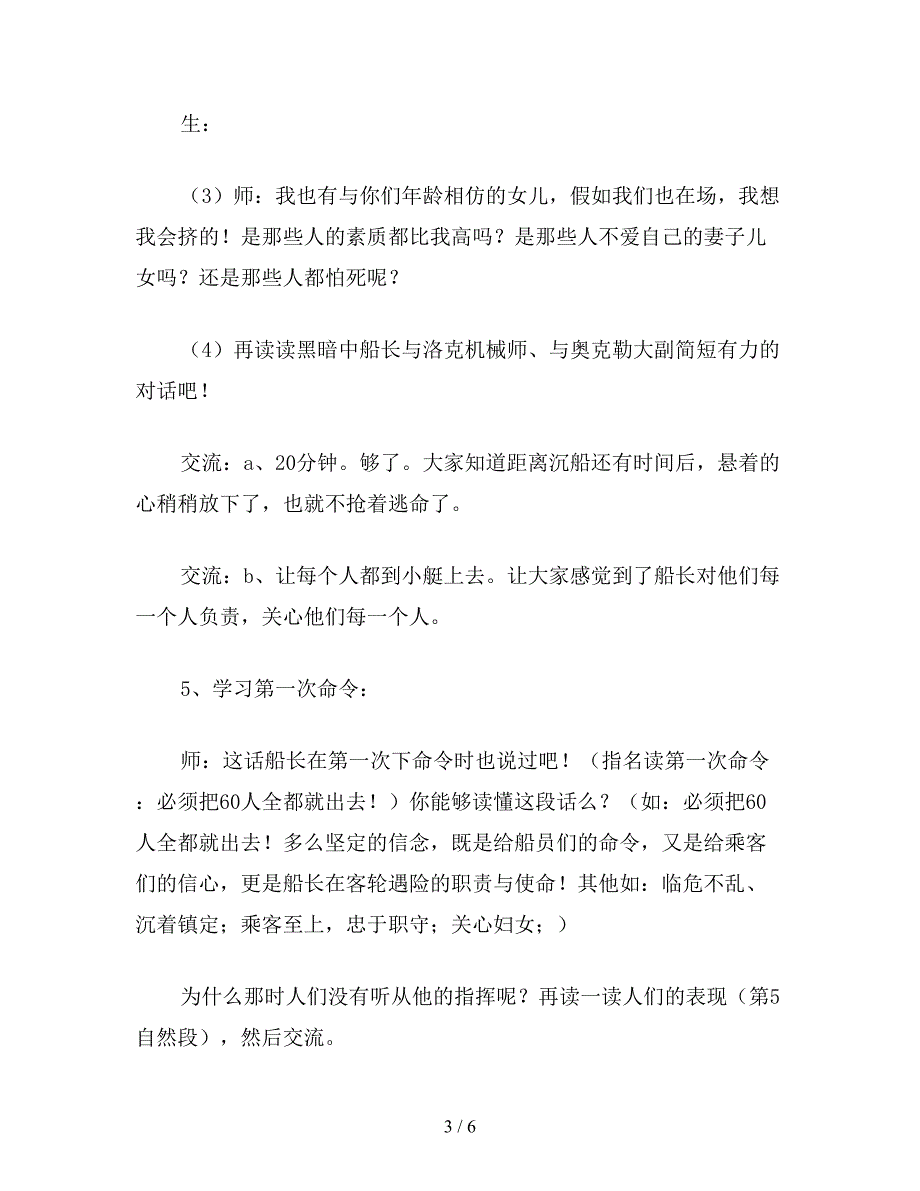 生：

（3）师：我也有与你们年龄相仿的女儿，假如我们也在场，我想我会挤的！是那些人的素质都比我高吗？是那些人不爱自己的妻子儿女吗？还是那些人都怕死呢？

（4）再读读黑暗中船长与洛克机械师、与奥克勒大副简短有力的对话吧！

交流：a、20分钟。够了。大家知道距离沉船还有时间后，悬着的心稍稍放下了，也就不抢着逃命了。

交流：b、让每个人都到小艇上去。让大家感觉到了船长对他们每一个人负责，关心他们每一个人。

5、学习第一次命令：

师：这话船长在第一次下命令时也说过吧！（指名读第一次命令：必须把60人全都就出去！）你能够读懂这段话么？（如：必须把60人全都就出去！多么坚定的信念，既是给船员们的命令，又是给乘客们的信心，更是船长在客轮遇险的职责与使命！其他如：临危不乱、沉着镇定；乘客至上，忠于职守；关心妇女；）

为什么那时人们没有听从他的指挥呢？再读一读人们的表现（第5自然段），然后交流。

3 / 6